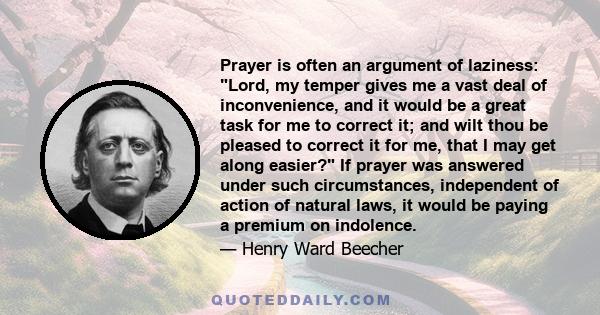 Prayer is often an argument of laziness: "Lord, my temper gives me a vast deal of inconvenience, and it would be a great task for me to correct it; and wilt thou be pleased to correct it for me, that I may get along easier?" If prayer was answered under such circumstances, independent of action of natural laws, it would be paying a premium on indolence.

— Henry Ward Beecher

QUOTEDDAILY.COM